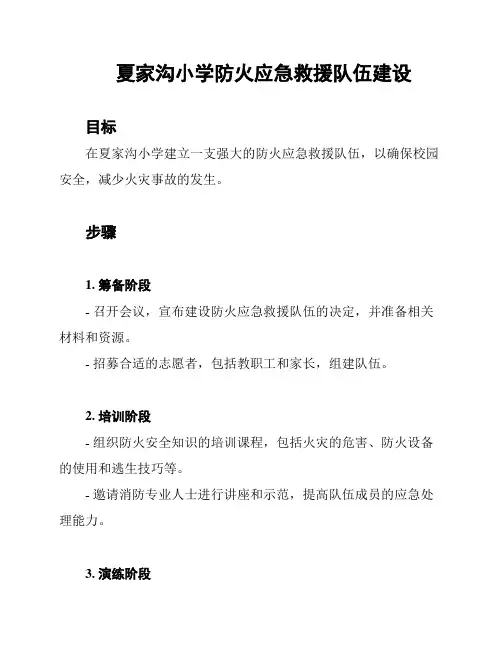 夏家沟小学防火应急救援队伍建设

目标

在夏家沟小学建立一支强大的防火应急救援队伍，以确保校园安全，减少火灾事故的发生。

步骤

1. 筹备阶段

- 召开会议，宣布建设防火应急救援队伍的决定，并准备相关材料和资源。

- 招募合适的志愿者，包括教职工和家长，组建队伍。

2. 培训阶段

- 组织防火安全知识的培训课程，包括火灾的危害、防火设备的使用和逃生技巧等。

- 邀请消防专业人士进行讲座和示范，提高队伍成员的应急处理能力。

3. 演练阶段